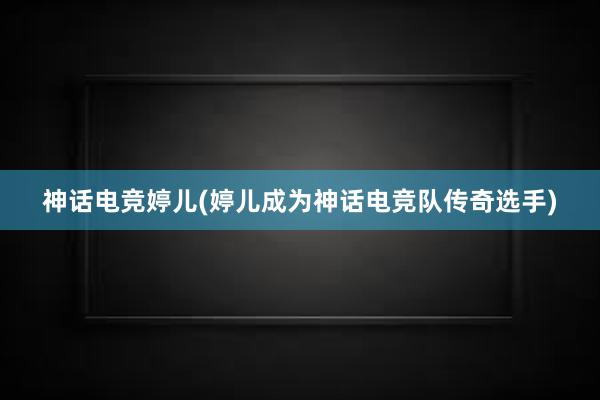 神话电竞婷儿(婷儿成为神话电竞队传奇选手)